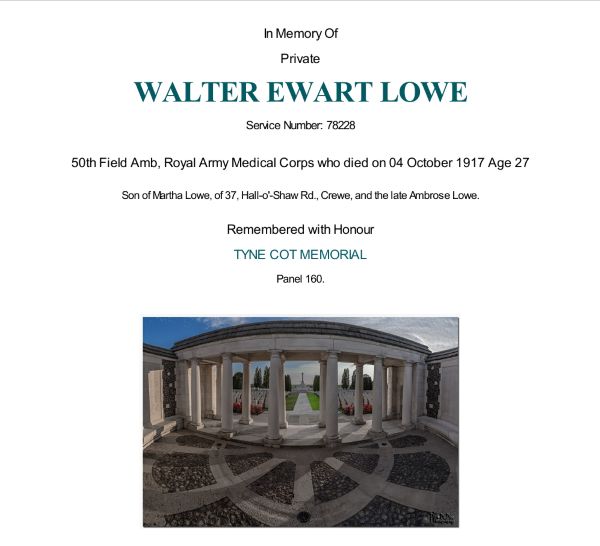 In Memory Of

Private

WALTER EWART LOWE

Service Number: 78228

50th Field Amb, Royal Army Medical Corps who died on 04 October 1917 Age 27

Son of Martha Lowe, of 37, Hall-o'-Shaw Rd., Crewe, and the late Ambrose Lowe.

Remembered with Honour

TYNE COT MEMORIAL

Panel 160.